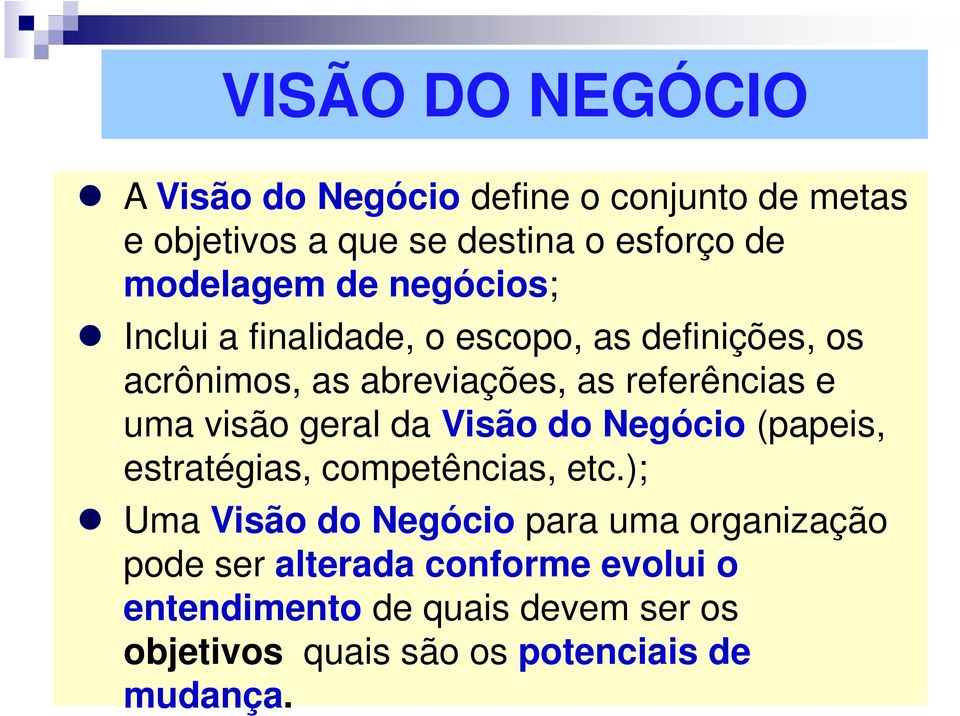 VISÃO DO NEGÓCIO

A Visão do Negócio define o conjunto de metas e objetivos a que se destina o esforço de modelagem de negócios;

Inclui a finalidade, o escopo, as definições, os acrônimos, as abreviações, as referências e uma visão geral da Visão do Negócio (papeis, estratégias, competências, etc.);

Uma Visão do Negócio para uma organização pode ser alterada conforme evolui o entendimento de quais devem ser os objetivos quais são os potenciais de mudança.